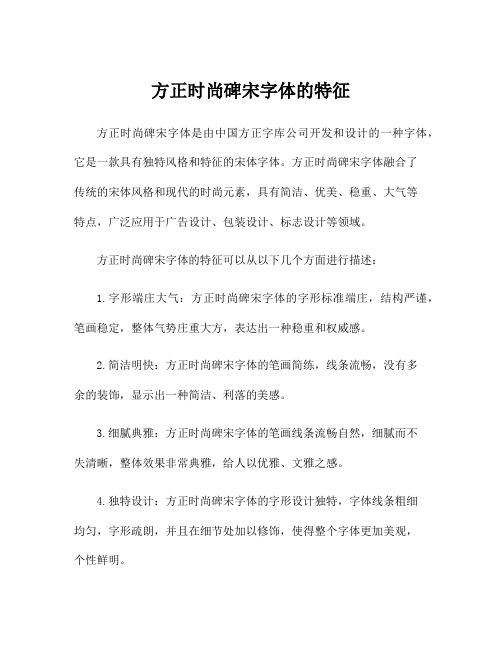 方正时尚碑宋字体的特征

方正时尚碑宋字体是由中国方正字库公司开发和设计的一种字体，它是一款具有独特风格和特征的宋体字体。方正时尚碑宋字体融合了传统的宋体风格和现代的时尚元素，具有简洁、优美、稳重、大气等特点，广泛应用于广告设计、包装设计、标志设计等领域。

方正时尚碑宋字体的特征可以从以下几个方面进行描述：

1. 字形端庄大气：方正时尚碑宋字体的字形标准端庄，结构严谨，笔画稳定，整体气势庄重大方，表达出一种稳重和权威感。

2. 简洁明快：方正时尚碑宋字体的笔画简练，线条流畅，没有多余的装饰，显示出一种简洁、利落的美感。

3. 细腻典雅：方正时尚碑宋字体的笔画线条流畅自然，细腻而不失清晰，整体效果非常典雅，给人以优雅、文雅之感。

4. 独特设计：方正时尚碑宋字体的字形设计独特，字体线条粗细均匀，字形疏朗，并且在细节处加以修饰，使得整个字体更加美观，个性鲜明。